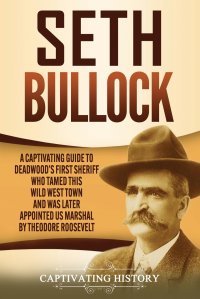 SETH BULLOCK

A CAPTIVATING GUIDE TO DEADWOOD'S FIRST SHERIFF WHO TAMED THIS WILD WEST TOWN AND WAS LATER APPOINTED US MARSHAL BY THEODORE ROOSEVELT

CAPTIVATING HISTORY